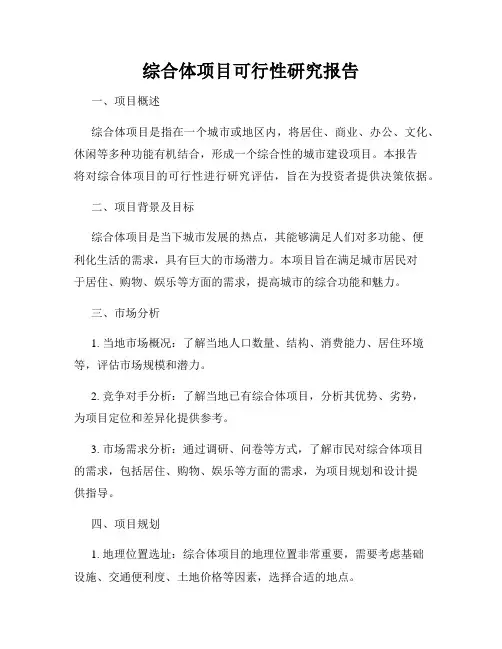 综合体项目可行性研究报告

一、项目概述

综合体项目是指在一个城市或地区内，将居住、商业、办公、文化、休闲等多种功能有机结合，形成一个综合性的城市建设项目。本报告将对综合体项目的可行性进行研究评估，旨在为投资者提供决策依据。

二、项目背景及目标

综合体项目是当下城市发展的热点，其能够满足人们对多功能、便利化生活的需求，具有巨大的市场潜力。本项目旨在满足城市居民对于居住、购物、娱乐等方面的需求，提高城市的综合功能和魅力。

三、市场分析

1. 当地市场概况：了解当地人口数量、结构、消费能力、居住环境等，评估市场规模和潜力。

2. 竞争对手分析：了解当地已有综合体项目，分析其优势、劣势，为项目定位和差异化提供参考。

3. 市场需求分析：通过调研、问卷等方式，了解市民对综合体项目的需求，包括居住、购物、娱乐等方面的需求，为项目规划和设计提供指导。

四、项目规划

1. 地理位置选址：综合体项目的地理位置非常重要，需要考虑基础设施、交通便利度、土地价格等因素，选择合适的地点。